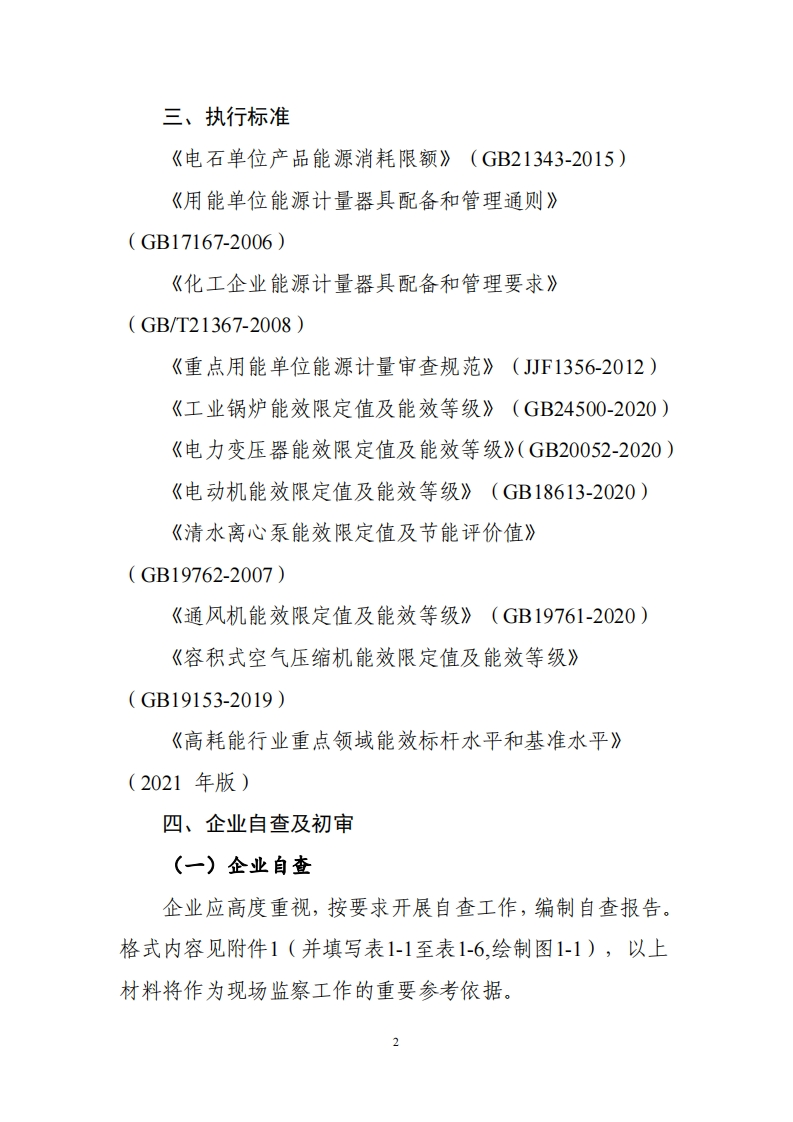 三、执行标准

《电石单位产品能源消耗限额》（GB21343-2015）

《用能单位能源计量器具配备和管理通则》（GB17167-2006）

《化工企业能源计量器具配备和管理要求》（GB/T21367-2008）

《重点用能单位能源计量审查规范》（JJF1356-2012）

《工业锅炉能效限定值及能效等级》（GB24500-2020）

《电力变压器能效限定值及能效等级》（GB20052-2020）

《电动机能效限定值及能效等级》（GB18613-2020）

《清水离心泵能效限定值及节能评价值》（GB19762-2007）

《通风机能效限定值及能效等级》（GB19761-2020）

《容积式空气压缩机能效限定值及能效等级》（GB19153-2019）

《高耗能行业重点领域能效标杆水平和基准水平》（2021 年版）

四、企业自查及初审

（一）企业自查

企业应高度重视，按要求开展自查工作，编制自查报告。格式内容见附件1（并填写表1-1至表1-6,绘制图1-1），以上材料将作为现场监察工作的重要参考依据。

2